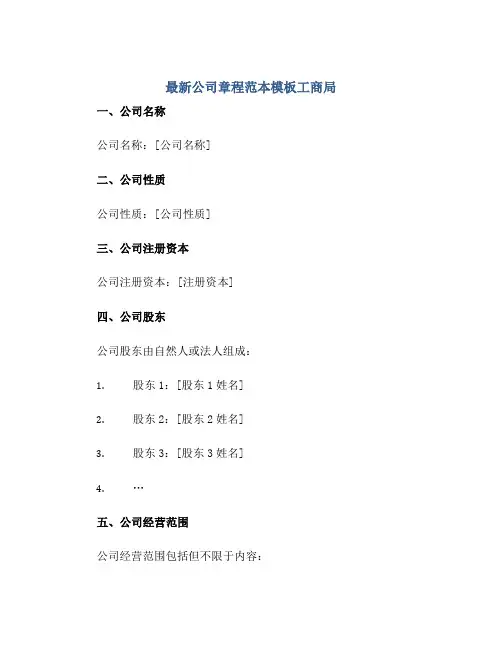 最新公司章程范本模板工商局

一、公司名称

公司名称：[公司名称]

二、公司性质

公司性质：[公司性质]

三、公司注册资本

公司注册资本：[注册资本]

四、公司股东

公司股东由自然人或法人组成：

1. 股东 1：[股东 1 姓名]

2. 股东 2：[股东 2 姓名]

3. 股东 3：[股东 3 姓名]

4. …

五、公司经营范围

公司经营范围包括但不限于内容：